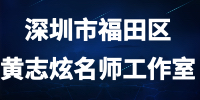 深圳市福田区
黄志炫名师工作室